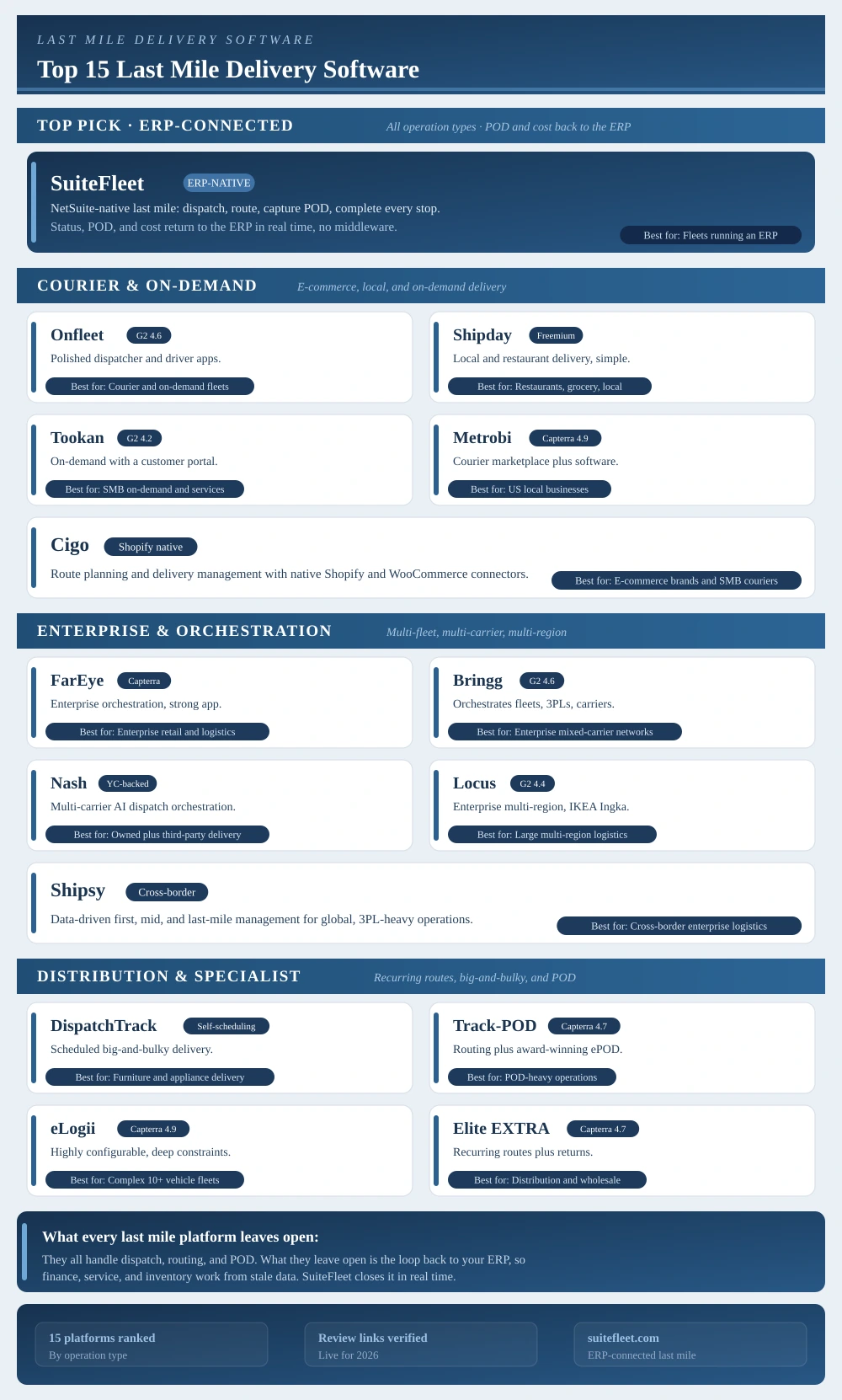 LAST MILE DELIVERY SOFTWARE

Top 15 Last Mile Delivery Software

TOP PICK · ERP-CONNECTED

All operation types · POD and cost back to the ERP

SuiteFleet ERP-NATIVE

NetSuite-native last mile: dispatch, route, capture POD, complete every stop.

Status, POD, and cost return to the ERP in real time, no middleware.

Best for: Fleets running an ERP

COURIER & ON-DEMAND

E-commerce, local, and on-demand delivery

Onfleet G2 4.6

Polished dispatcher and driver apps.

Best for: Courier and on-demand fleets

Shipday Freemium

Local and restaurant delivery, simple.

Best for: Restaurants, grocery, local

Tookan G2 4.2

On-demand with a customer portal.

Best for: SMB on-demand and services

Metrobi Capterra 4.9

Courier marketplace plus software.

Best for: US local businesses

Cigo Shopify native

Route planning and delivery management with native Shopify and WooCommerce connectors.

Best for: E-commerce brands and SMB couriers

ENTERPRISE & ORCHESTRATION

Multi-fleet, multi-carrier, multi-region

FarEye Capterra

Enterprise orchestration, strong app.

Best for: Enterprise retail and logistics

Bringg G2 4.6

Orchestrates fleets, 3PLs, carriers.

Best for: Enterprise mixed-carrier networks

Nash YC-backed

Multi-carrier AI dispatch orchestration.

Best for: Owned plus third-party delivery

Locus G2 4.4

Enterprise multi-region, IKEA Ingka.

Best for: Large multi-region logistics

Shipsy Cross-border

Data-driven first, mid, and last-mile management for global, 3PL-heavy operations.

Best for: Cross-border enterprise logistics

DISTRIBUTION & SPECIALIST

Recurring routes, big-and-bulky, and POD

DispatchTrack Self-scheduling

Scheduled big-and-bulky delivery.

Best for: Furniture and appliance delivery

Track-POD Capterra 4.7

Routing plus award-winning ePOD.

Best for: POD-heavy operations

eLogii Capterra 4.9

Highly configurable, deep constraints.

Best for: Complex 10+ vehicle fleets

Elite EXTRA Capterra 4.7

Recurring routes plus returns.

Best for: Distribution and wholesale

What every last mile platform leaves open:

They all handle dispatch, routing, and POD. What they leave open is the loop back to your ERP, so finance, service, and inventory work from stale data. SuiteFleet closes it in real time.

15 platforms ranked
By operation type

Review links verified
Live for 2026

suitefleet.com
ERP-connected last mile